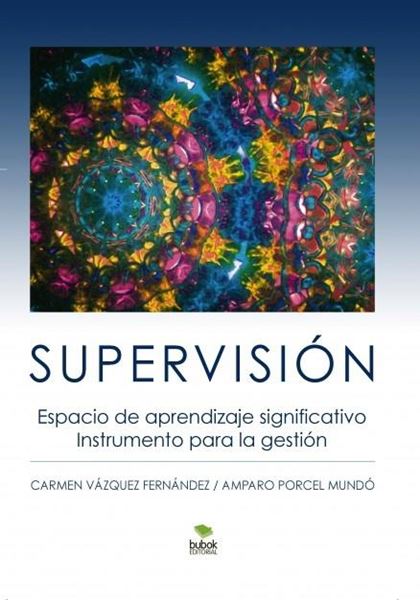 SUPERVISIÓN

Espacio de aprendizaje significativo
Instrumento para la gestión

CARMEN VÁZQUEZ FERNÁNDEZ / AMPARO PORCEL MUNDÓ

bubok
EDITORIAL